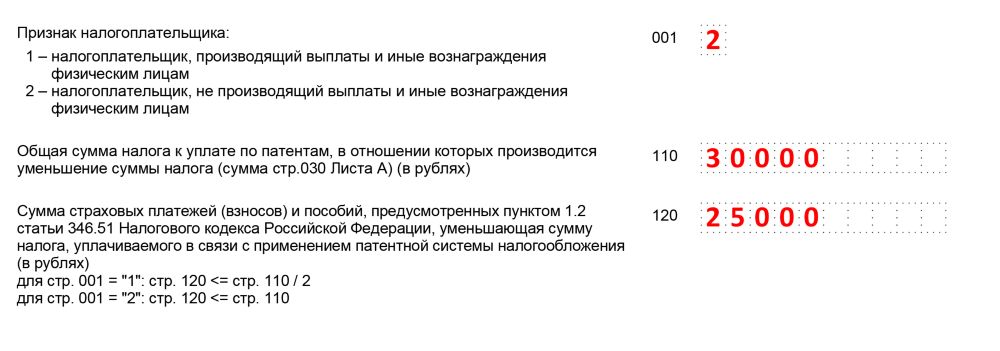 Признак налогоплательщика:
1 – налогоплательщик, производящий выплаты и иные вознаграждения физическим лицам
2 – налогоплательщик, не производящий выплаты и иные вознаграждения физическим лицам

001 2

Общая сумма налога к уплате по патентам, в отношении которых производится уменьшение суммы налога (сумма стр.030 Листа А) (в рублях)

110 30000

Сумма страховых платежей (взносов) и пособий, предусмотренных пунктом 1.2 статьи 346.51 Налогового кодекса Российской Федерации, уменьшающая сумму налога, уплачиваемого в связи с применением патентной системы налогообложения (в рублях)
для стр. 001 = "1": стр. 120 <= стр. 110 / 2
для стр. 001 = "2": стр. 120 <= стр. 110

120 25000